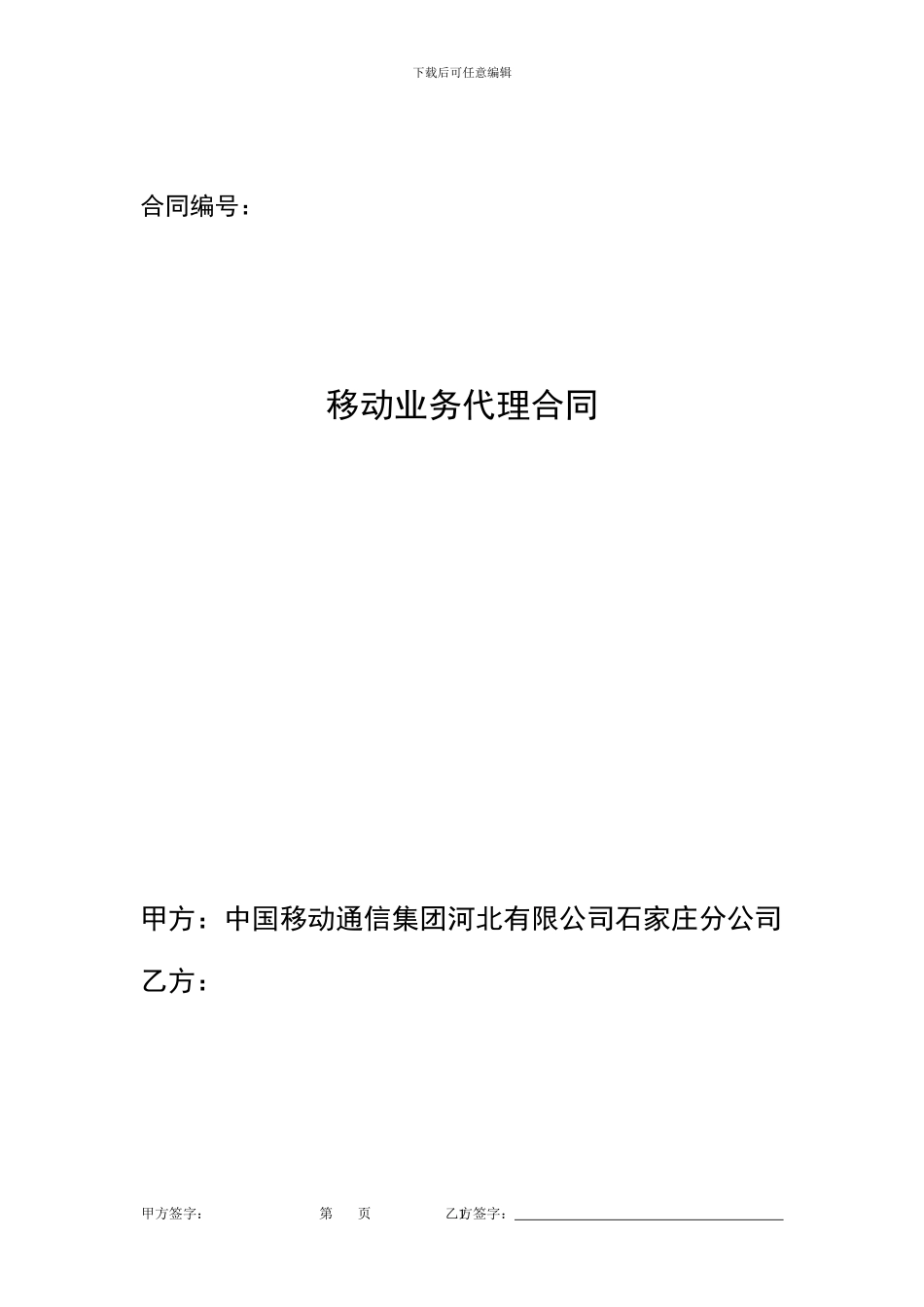 下载后可任意编辑

合同编号：

移动业务代理合同

甲方：中国移动通信集团河北有限公司石家庄分公司

乙方：

甲方签字：　　　　第　　页　　　　乙方签字：